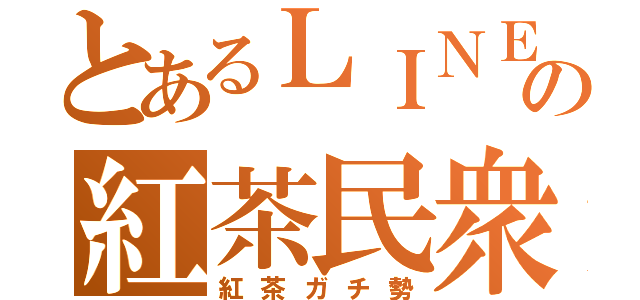 とあるＬＩＮＥの
紅茶民衆
紅茶ガチ勢